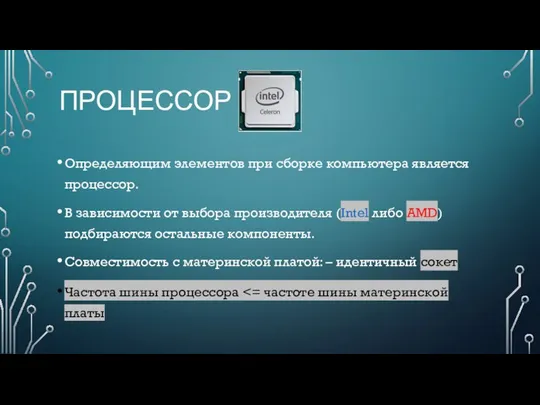 ПРОЦЕССОР

intel
Celeron

• Определяющим элементов при сборке компьютера является процессор.

• В зависимости от выбора производителя (Intel либо AMD) подбираются остальные компоненты.

• Совместимость с материнской платой: – идентичный сокет

• Частота шины процессора <= частоте шины материнской платы